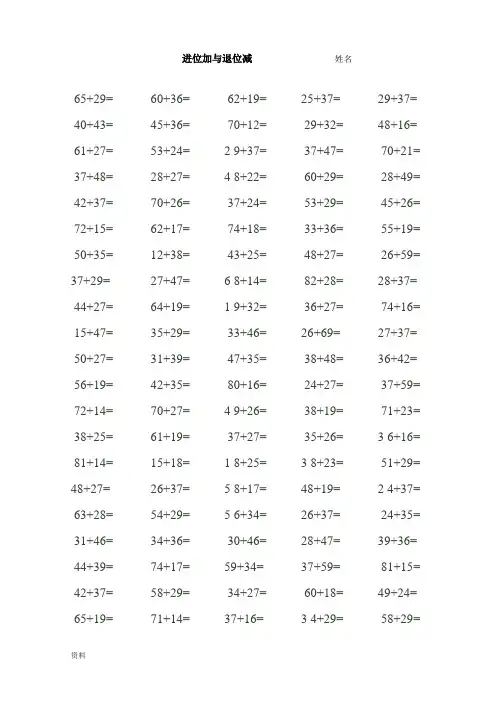 进位加与退位减 姓名

65+29= 60+36= 62+19= 25+37= 29+37=

40+43= 45+36= 70+12= 29+32= 48+16=

61+27= 53+24= 2 9+37= 37+47= 70+21=

37+48= 28+27= 4 8+22= 60+29= 28+49=

42+37= 70+26= 37+24= 53+29= 45+26=

72+15= 62+17= 74+18= 33+36= 55+19=

50+35= 12+38= 43+25= 48+27= 26+59=

37+29= 27+47= 6 8+14= 82+28= 28+37=

44+27= 64+19= 1 9+32= 36+27= 74+16=

15+47= 35+29= 33+46= 26+69= 27+37=

50+27= 31+39= 47+35= 38+48= 36+42=

56+19= 42+35= 80+16= 24+27= 37+59=

72+14= 70+27= 4 9+26= 38+19= 71+23=

38+25= 61+19= 37+27= 35+26= 3 6+16=

81+14= 15+18= 1 8+25= 3 8+23= 51+29=

48+27= 26+37= 5 8+17= 48+19= 2 4+37=

63+28= 54+29= 5 6+34= 26+37= 24+35=

31+46= 34+36= 30+46= 28+47= 39+36=

44+39= 74+17= 59+34= 37+59= 81+15=

42+37= 58+29= 34+27= 60+18= 49+24=

65+19= 71+14= 37+16= 3 4+29= 58+29=

资料